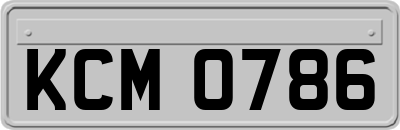 KCM 0786